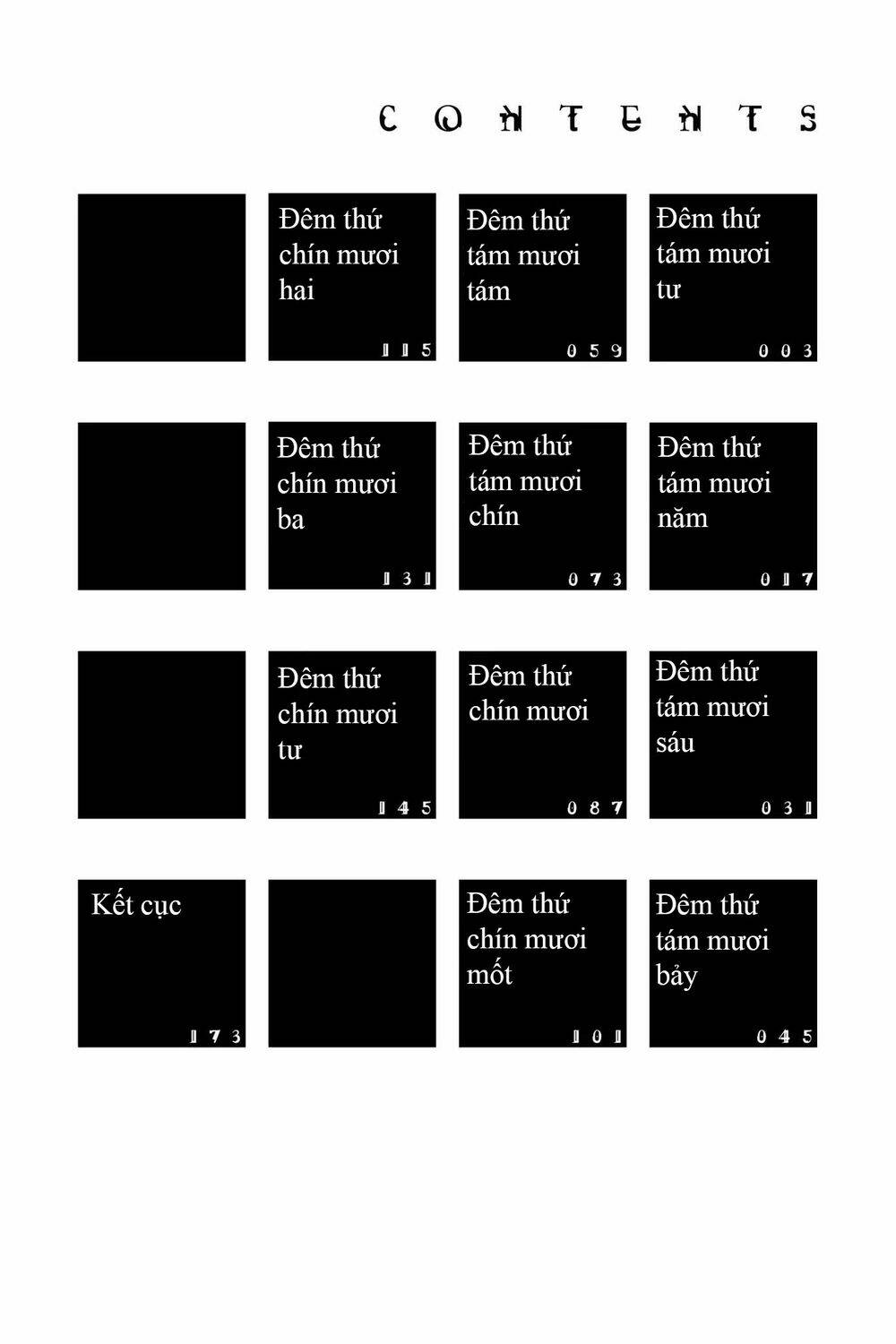 CONTENTS

Đêm thứ chín mươi hai
115

Đêm thứ tám mươi tám
059

Đêm thứ tám mươi tư
003

Đêm thứ chín mươi ba
131

Đêm thứ tám mươi chín
073

Đêm thứ tám mươi năm
017

Đêm thứ chín mươi tư
145

Đêm thứ chín mươi
087

Đêm thứ tám mươi sáu
031

Kết cục
173

Đêm thứ chín mươi mốt
101

Đêm thứ tám mươi bảy
045